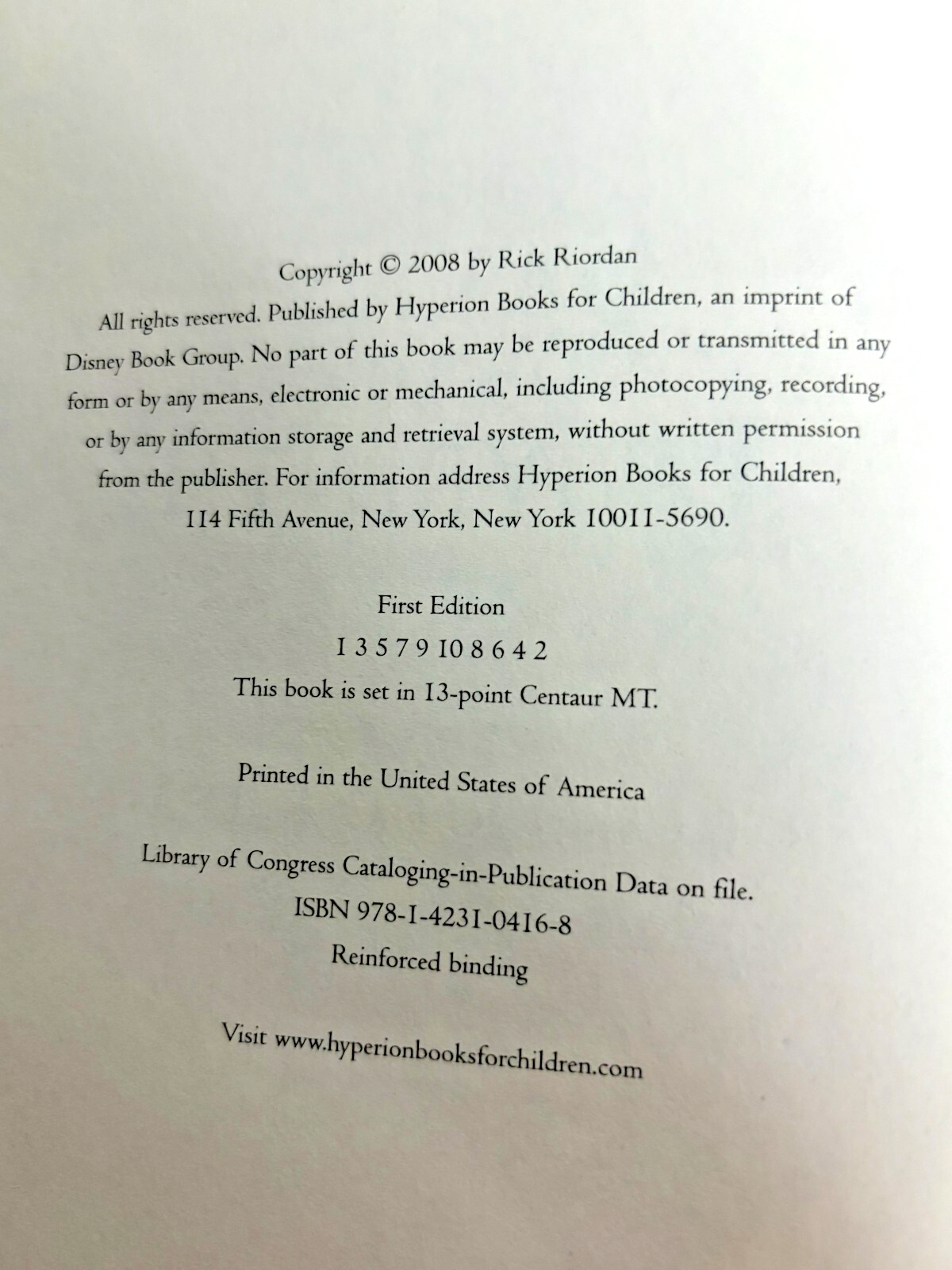 Copyright © 2008 by Rick Riordan

All rights reserved. Published by Hyperion Books for Children, an imprint of Disney Book Group. No part of this book may be reproduced or transmitted in any form or by any means, electronic or mechanical, including photocopying, recording, or by any information storage and retrieval system, without written permission from the publisher. For information address Hyperion Books for Children, 114 Fifth Avenue, New York, New York 10011-5690.

First Edition

1 3 5 7 9 10 8 6 4 2

This book is set in 13-point Centaur MT.

Printed in the United States of America

Library of Congress Cataloging-in-Publication Data on file.

ISBN 978-1-4231-0416-8

Reinforced binding

Visit www.hyperionbooksforchildren.com